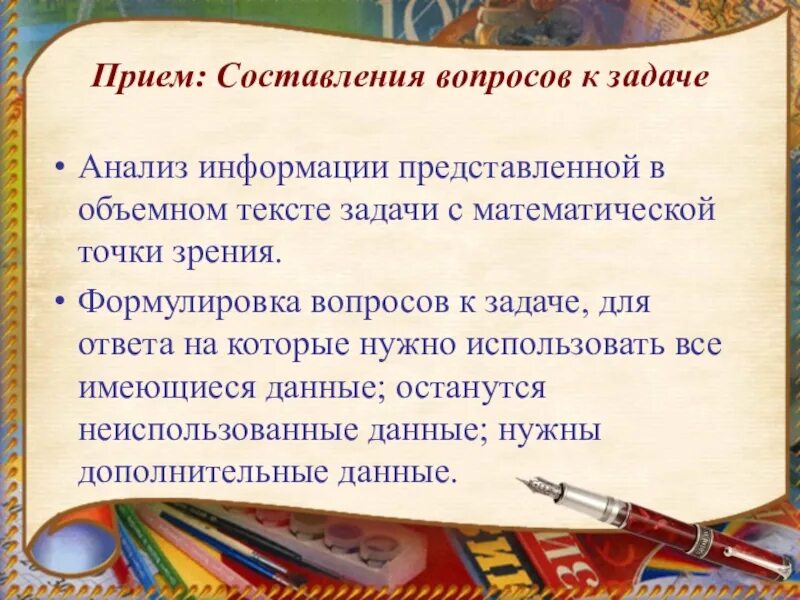 Прием: Составления вопросов к задаче

• Анализ информации представленной в объемном тексте задачи с математической точки зрения.

• Формулировка вопросов к задаче, для ответа на которые нужно использовать все имеющиеся данные; останутся неиспользованные данные; нужны дополнительные данные.